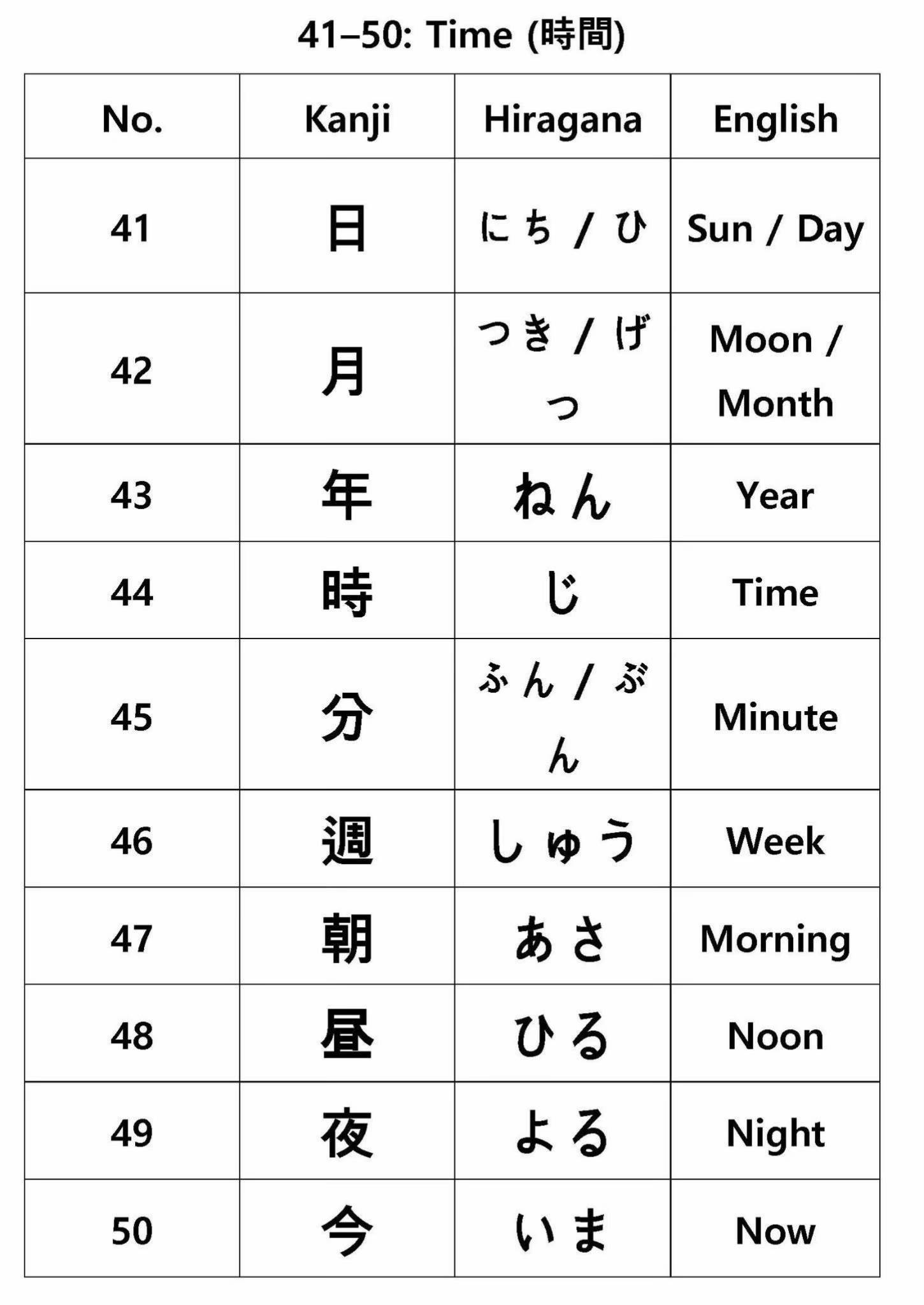 41–50: Time (時間)

| No. | Kanji | Hiragana | English |
|---|---|---|---|
| 41 | 日 | にち / ひ | Sun / Day |
| 42 | 月 | つき / げっ | Moon / Month |
| 43 | 年 | ねん | Year |
| 44 | 時 | じ | Time |
| 45 | 分 | ふん / ぶん | Minute |
| 46 | 週 | しゅう | Week |
| 47 | 朝 | あさ | Morning |
| 48 | 昼 | ひる | Noon |
| 49 | 夜 | よる | Night |
| 50 | 今 | いま | Now |